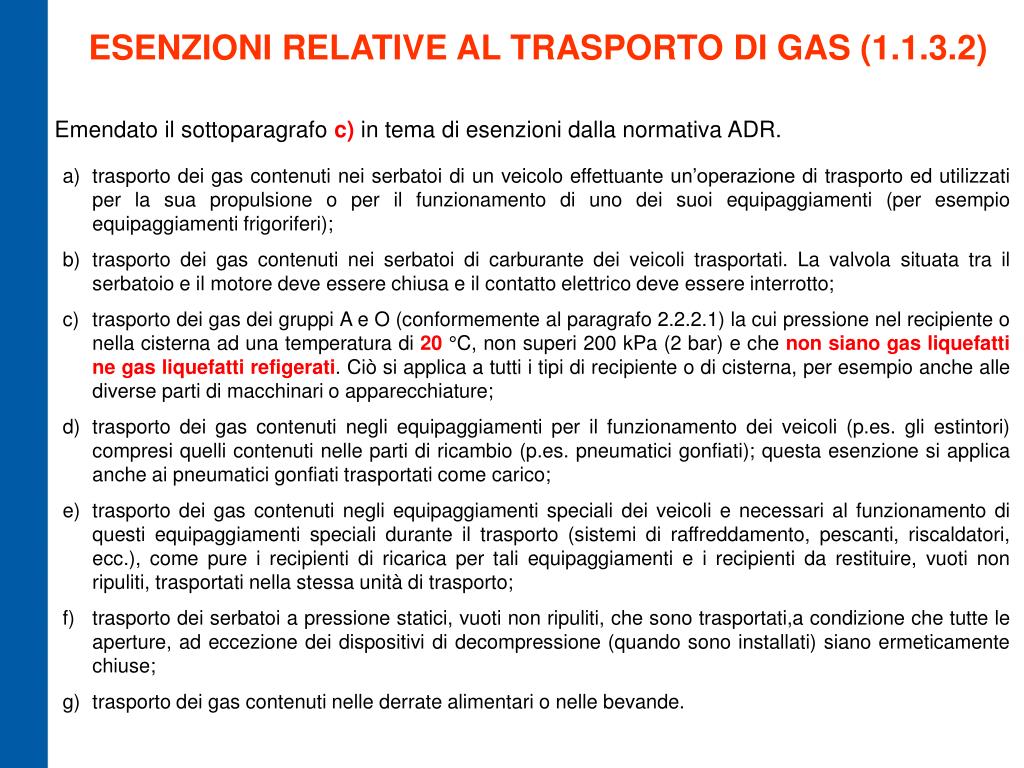 ESENZIONI RELATIVE AL TRASPORTO DI GAS (1.1.3.2)

Emendato il sottoparagrafo c) in tema di esenzioni dalla normativa ADR.

a) trasporto dei gas contenuti nei serbatoi di un veicolo effettuante un'operazione di trasporto ed utilizzati per la sua propulsione o per il funzionamento di uno dei suoi equipaggiamenti (per esempio equipaggiamenti frigoriferi);

b) trasporto dei gas contenuti nei serbatoi di carburante dei veicoli trasportati. La valvola situata tra il serbatoio e il motore deve essere chiusa e il contatto elettrico deve essere interrotto;

c) trasporto dei gas dei gruppi A e O (conformemente al paragrafo 2.2.2.1) la cui pressione nel recipiente o nella cisterna ad una temperatura di 20 °C, non superi 200 kPa (2 bar) e che non siano gas liquefatti ne gas liquefatti refigerati. Ciò si applica a tutti i tipi di recipiente o di cisterna, per esempio anche alle diverse parti di macchinari o apparecchiature;

d) trasporto dei gas contenuti negli equipaggiamenti per il funzionamento dei veicoli (p.es. gli estintori) compresi quelli contenuti nelle parti di ricambio (p.es. pneumatici gonfiati); questa esenzione si applica anche ai pneumatici gonfiati trasportati come carico;

e) trasporto dei gas contenuti negli equipaggiamenti speciali dei veicoli e necessari al funzionamento di questi equipaggiamenti speciali durante il trasporto (sistemi di raffreddamento, pescanti, riscaldatori, ecc.), come pure i recipienti di ricarica per tali equipaggiamenti e i recipienti da restituire, vuoti non ripuliti, trasportati nella stessa unità di trasporto;

f) trasporto dei serbatoi a pressione statici, vuoti non ripuliti, che sono trasportati,a condizione che tutte le aperture, ad eccezione dei dispositivi di decompressione (quando sono installati) siano ermeticamente chiuse;

g) trasporto dei gas contenuti nelle derrate alimentari o nelle bevande.